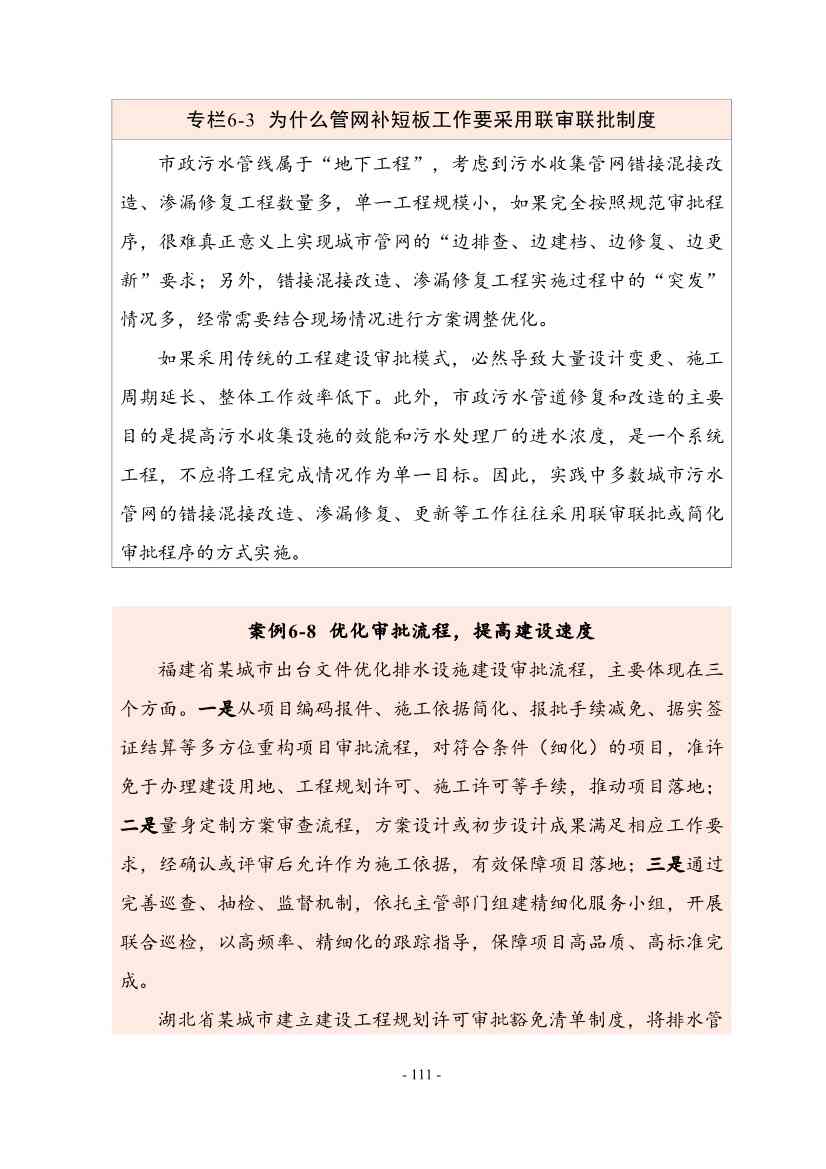 专栏6-3 为什么管网补短板工作要采用联审联批制度

市政污水管线属于“地下工程”，考虑到污水收集管网错接混接改造、渗漏修复工程数量多，单一工程规模小，如果完全按照规范审批程序，很难真正意义上实现城市管网的“边排查、边建档、边修复、边更新”要求；另外，错接混接改造、渗漏修复工程实施过程中的“突发”情况多，经常需要结合现场情况进行方案调整优化。

如果采用传统的工程建设审批模式，必然导致大量设计变更、施工周期延长、整体工作效率低下。此外，市政污水管道修复和改造的主要目的是提高污水收集设施的效能和污水处理厂的进水浓度，是一个系统工程，不应将工程完成情况作为单一目标。因此，实践中多数城市污水管网的错接混接改造、渗漏修复、更新等工作往往采用联审联批或简化审批程序的方式实施。

案例6-8 优化审批流程，提高建设速度

福建省某城市出台文件优化排水设施建设审批流程，主要体现在三个方面。一是从项目编码报件、施工依据简化、报批手续减免、据实签证结算等多方位重构项目审批流程，对符合条件（细化）的项目，准许免于办理建设用地、工程规划许可、施工许可等手续，推动项目落地；二是量身定制方案审查流程，方案设计或初步设计成果满足相应工作要求，经确认或评审后允许作为施工依据，有效保障项目落地；三是通过完善巡查、抽检、监督机制，依托主管部门组建精细化服务小组，开展联合巡检，以高频率、精细化的跟踪指导，保障项目高品质、高标准完成。

湖北省某城市建立建设工程规划许可审批豁免清单制度，将排水管

- 111 -